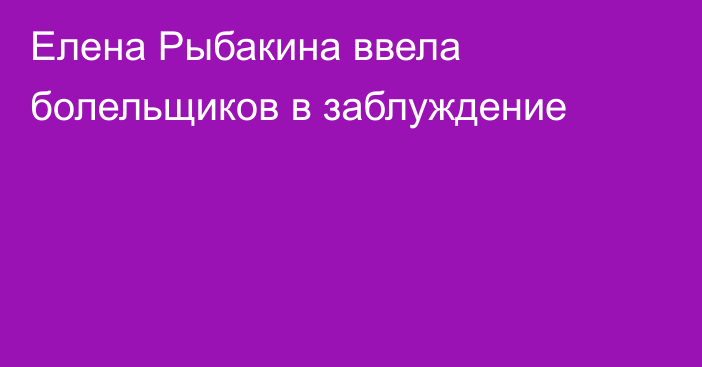 Елена Рыбакина ввела болельщиков в заблуждение